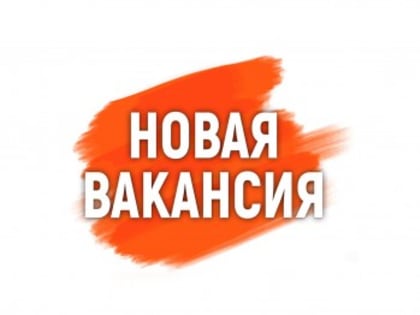 НОВАЯ
ВАКАНСИЯ